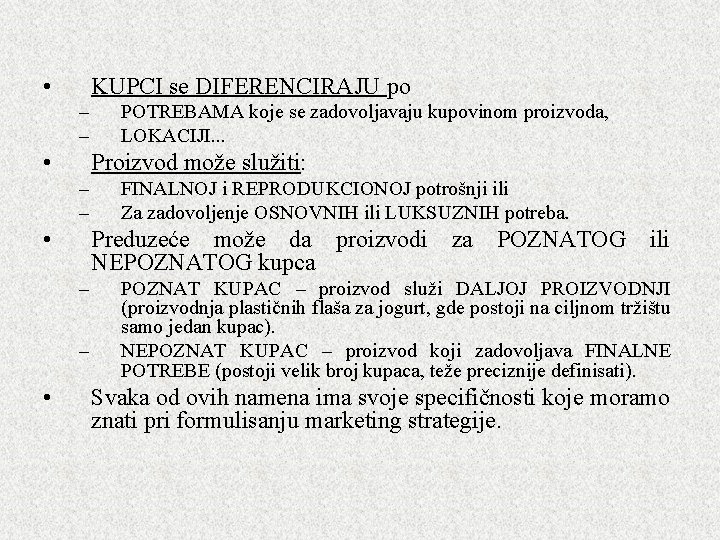 • KUPCI se DIFERENCIRAJU po
– POTREBAMA koje se zadovoljavaju kupovinom proizvoda,
– LOKACIJI...
• Proizvod može služiti:
– FINALNOJ i REPRODUKCIONOJ potrošnji ili
– Za zadovoljenje OSNOVNIH ili LUKSUZNIH potreba.
• Preduzeće može da proizvodi za POZNATOG ili NEPOZNATOG kupca
– POZNAT KUPAC – proizvod služi DALJOJ PROIZVODNJI (proizvodnja plastičnih flaša za jogurt, gde postoji na ciljnom tržištu samo jedan kupac).
– NEPOZNAT KUPAC – proizvod koji zadovoljava FINALNE POTREBE (postoji velik broj kupaca, teže preciznije definisati).
• Svaka od ovih namena ima svoje specifičnosti koje moramo znati pri formulisanju marketing strategije.